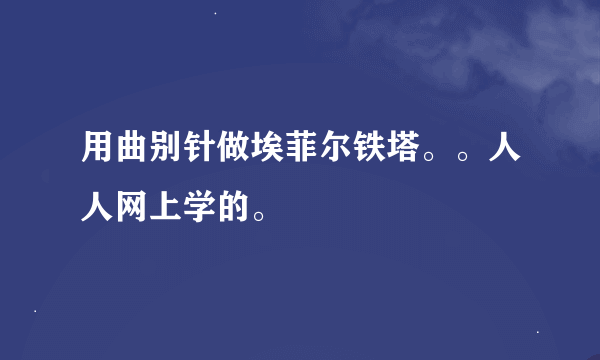 用曲别针做埃菲尔铁塔。。人人网上学的。